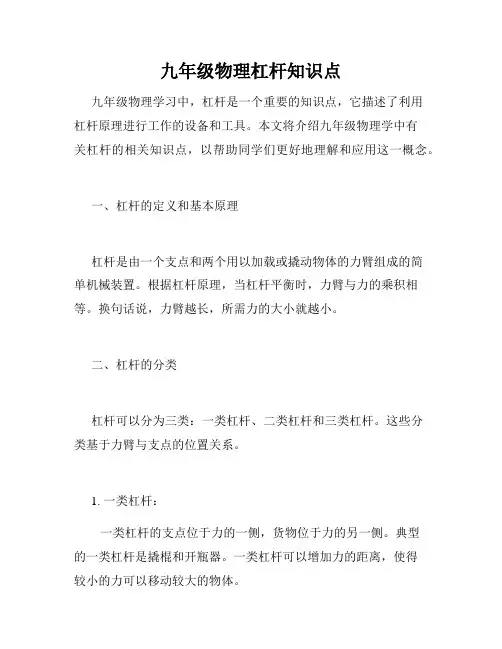 九年级物理杠杆知识点

九年级物理学习中，杠杆是一个重要的知识点，它描述了利用杠杆原理进行工作的设备和工具。本文将介绍九年级物理学中有关杠杆的相关知识点，以帮助同学们更好地理解和应用这一概念。

一、杠杆的定义和基本原理

杠杆是由一个支点和两个用以加载或撬动物体的力臂组成的简单机械装置。根据杠杆原理，当杠杆平衡时，力臂与力的乘积相等。换句话说，力臂越长，所需力的大小就越小。

二、杠杆的分类

杠杆可以分为三类：一类杠杆、二类杠杆和三类杠杆。这些分类基于力臂与支点的位置关系。

1. 一类杠杆：

一类杠杆的支点位于力的一侧，货物位于力的另一侧。典型的一类杠杆是撬棍和开瓶器。一类杠杆可以增加力的距离，使得较小的力可以移动较大的物体。